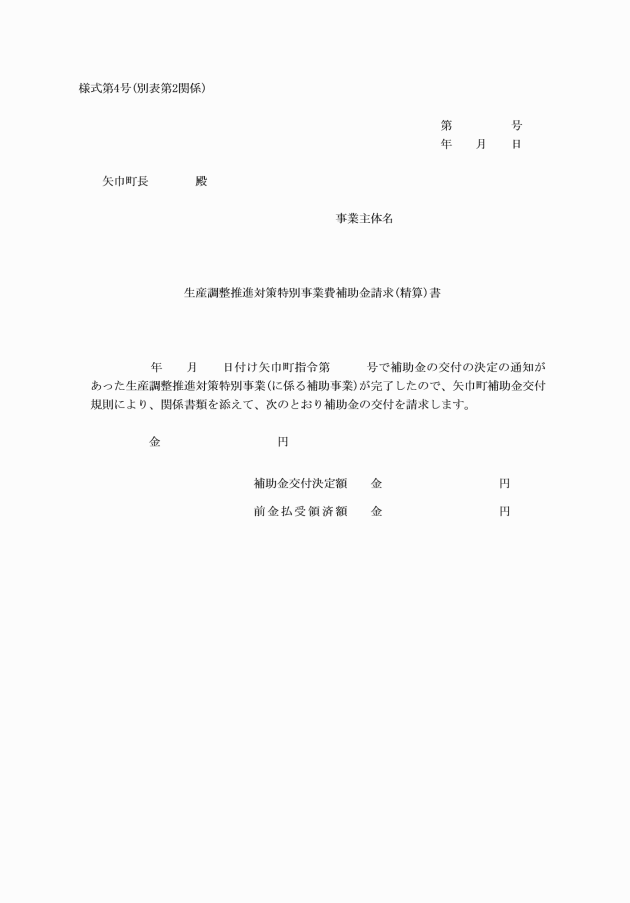 様式第4号(別表第2関係)

第　　　号
年　月　日

矢巾町長　　　殿

事業主体名

生産調整推進対策特別事業費補助金請求(精算)書

年　月　日付け矢巾町指令第　　号で補助金の交付の決定の通知があった生産調整推進対策特別事業(に係る補助事業)が完了したので、矢巾町補助金交付規則により、関係書類を添えて、次のとおり補助金の交付を請求します。

金　　　　円

補助金交付決定額　金　　　　円

前金払受領済額　金　　　　円